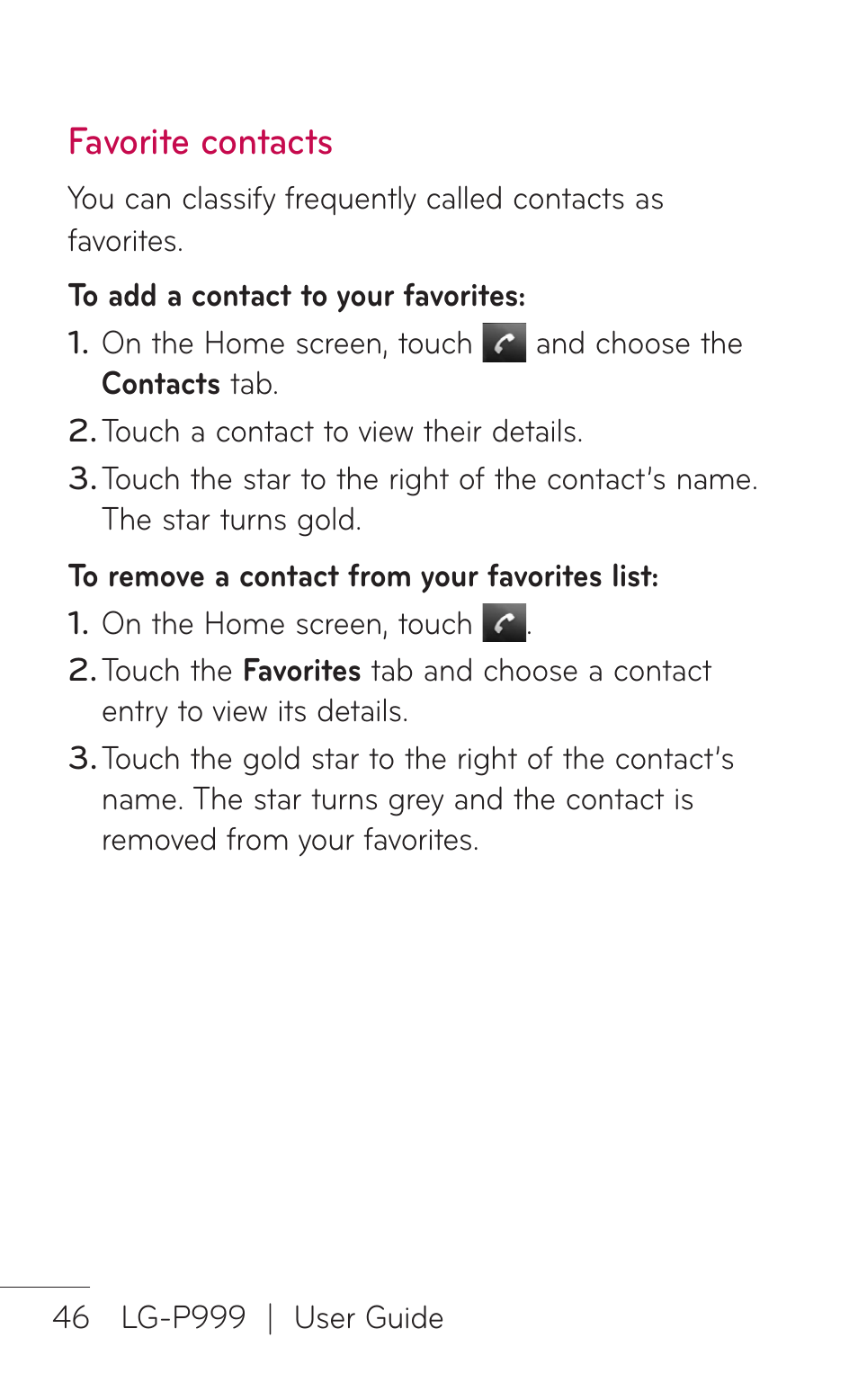 Favorite contacts

You can classify frequently called contacts as favorites.

To add a contact to your favorites:

1. On the Home screen, touch and choose the Contacts tab.

2. Touch a contact to view their details.

3. Touch the star to the right of the contact's name. The star turns gold.

To remove a contact from your favorites list:

1. On the Home screen, touch .

2. Touch the Favorites tab and choose a contact entry to view its details.

3. Touch the gold star to the right of the contact's name. The star turns grey and the contact is removed from your favorites.

46 LG-P999 | User Guide